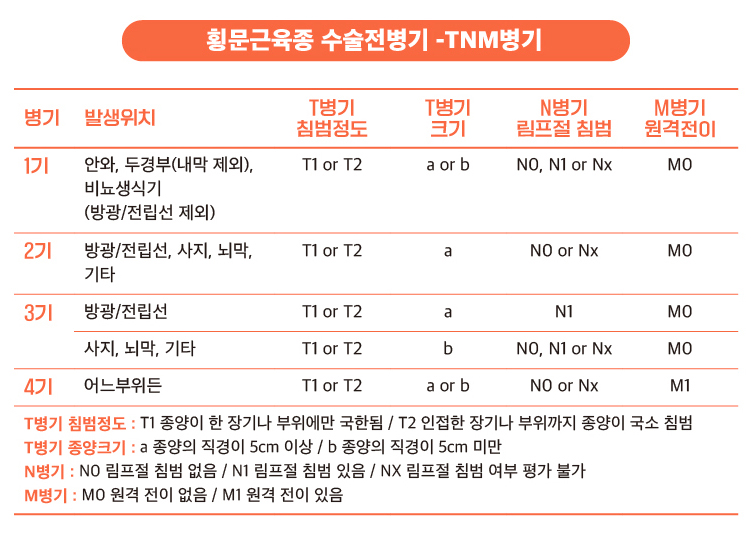 횡문근육종 수술전병기 -TNM병기

| 병기 | 발생위치 | T병기 침범정도 | T병기 크기 | N병기 림프절 침범 | M병기 원격전이 |
|---|---|---|---|---|---|
| 1기 | 안와, 두경부(내막 제외), 비뇨생식기 (방광/전립선 제외) | T1 or T2 | a or b | N0, N1 or Nx | M0 |
| 2기 | 방광/전립선, 사지, 뇌막, 기타 | T1 or T2 | a | N0 or Nx | M0 |
| 3기 | 방광/전립선 | T1 or T2 | a | N1 | M0 |
| | 사지, 뇌막, 기타 | T1 or T2 | b | N0, N1 or Nx | M0 |
| 4기 | 어느부위든 | T1 or T2 | a or b | N0 or Nx | M1 |

T병기 침범정도 : T1 종양이 한 장기나 부위에만 국한됨 / T2 인접한 장기나 부위까지 종양이 국소 침범
T병기 종양크기 : a 종양의 직경이 5cm 이상 / b 종양의 직경이 5cm 미만
N병기 : N0 림프절 침범 없음 / N1 림프절 침범 있음 / NX 림프절 침범 여부 평가 불가
M병기 : M0 원격 전이 없음 / M1 원격 전이 있음